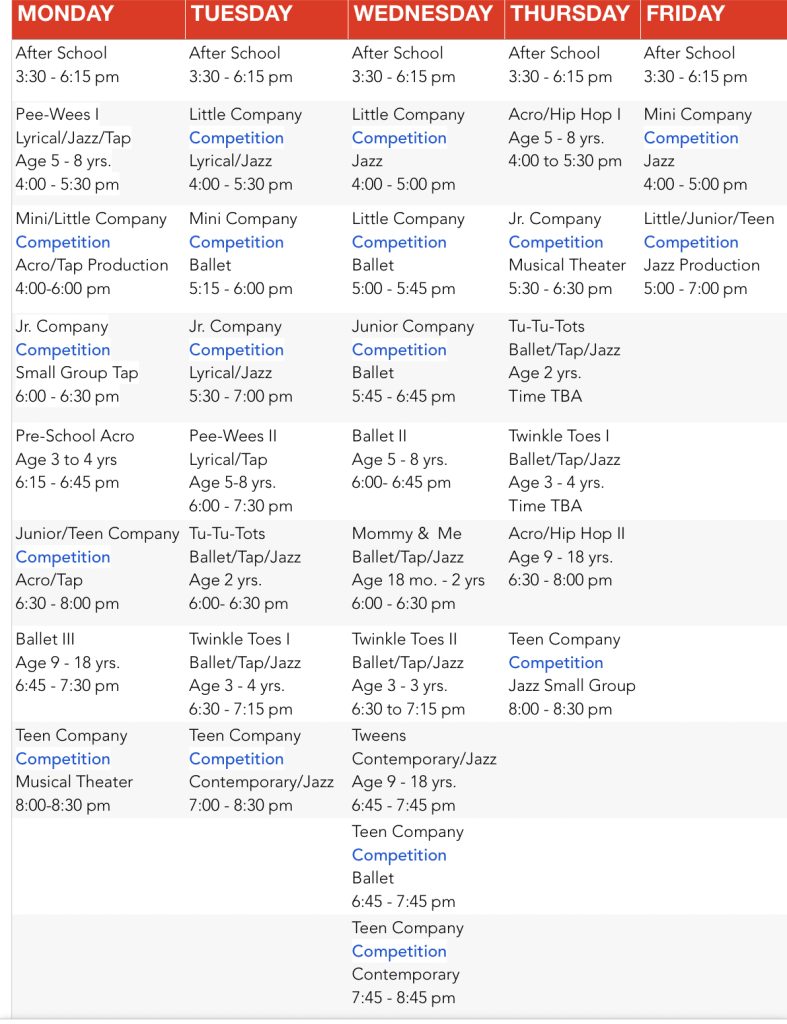 | MONDAY | TUESDAY | WEDNESDAY | THURSDAY | FRIDAY |
|---|---|---|---|---|
| After School 3:30 - 6:15 pm | After School 3:30 - 6:15 pm | After School 3:30 - 6:15 pm | After School 3:30 - 6:15 pm | After School 3:30 - 6:15 pm |
| Pee-Wees I Lyrical/Jazz/Tap Age 5 - 8 yrs. 4:00 - 5:30 pm | Little Company Competition Lyrical/Jazz 4:00 - 5:30 pm | Little Company Competition Jazz 4:00 - 5:00 pm | Acro/Hip Hop I Age 5 - 8 yrs. 4:00 to 5:30 pm | Mini Company Competition Jazz 4:00 - 5:00 pm |
| Mini/Little Company Competition Acro/Tap Production 4:00-6:00 pm | Mini Company Competition Ballet 5:15 - 6:00 pm | Little Company Competition Ballet 5:00 - 5:45 pm | Jr. Company Competition Musical Theater 5:30 - 6:30 pm | Little/Junior/Teen Competition Jazz Production 5:00 - 7:00 pm |
| Jr. Company Competition Small Group Tap 6:00 - 6:30 pm | Jr. Company Competition Lyrical/Jazz 5:30 - 7:00 pm | Junior Company Competition Ballet 5:45 - 6:45 pm | Tu-Tu-Tots Ballet/Tap/Jazz Age 2 yrs. Time TBA | |
| Pre-School Acro Age 3 to 4 yrs 6:15 - 6:45 pm | Pee-Wees II Lyrical/Tap Age 5-8 yrs. 6:00 - 7:30 pm | Ballet II Age 5 - 8 yrs. 6:00- 6:45 pm | Twinkle Toes I Ballet/Tap/Jazz Age 3 - 4 yrs. Time TBA | |
| Junior/Teen Company Competition Acro/Tap 6:30 - 8:00 pm | Tu-Tu-Tots Ballet/Tap/Jazz Age 2 yrs. 6:00- 6:30 pm | Mommy & Me Ballet/Tap/Jazz Age 18 mo. - 2 yrs 6:00 - 6:30 pm | Acro/Hip Hop II Age 9 - 18 yrs. 6:30 - 8:00 pm | |
| Ballet III Age 9 - 18 yrs. 6:45 - 7:30 pm | Twinkle Toes I Ballet/Tap/Jazz Age 3 - 4 yrs. 6:30 - 7:15 pm | Twinkle Toes II Ballet/Tap/Jazz Age 3 - 3 yrs. 6:30 to 7:15 pm | Teen Company Competition Jazz Small Group 8:00 - 8:30 pm | |
| Teen Company Competition Musical Theater 8:00-8:30 pm | Teen Company Competition Contemporary/Jazz 7:00 - 8:30 pm | Tweens Contemporary/Jazz Age 9 - 18 yrs. 6:45 - 7:45 pm | | |
| | | Teen Company Competition Ballet 6:45 - 7:45 pm | | |
| | | Teen Company Competition Contemporary 7:45 - 8:45 pm | | |